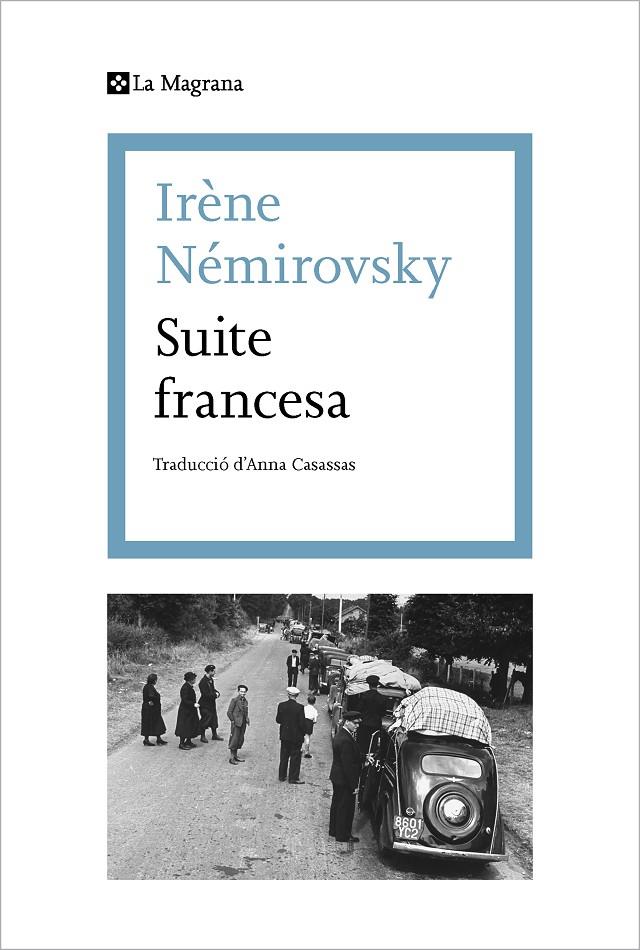 La Magrana

Irène Némirovsky

Suite francesa

Traducció d'Anna Casassas

8601 YC2